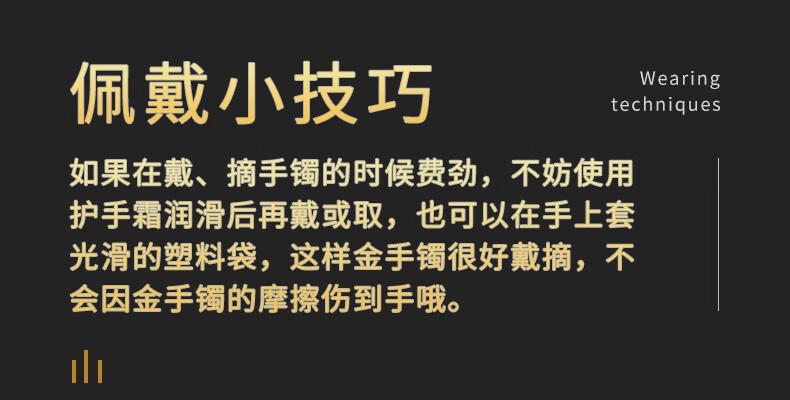 佩戴小技巧

Wearing techniques

如果在戴、摘手镯的时候费劲，不妨使用护手霜润滑后再戴或取，也可以在手上套光滑的塑料袋，这样金手镯很好戴摘，不会因金手镯的摩擦伤到手哦。